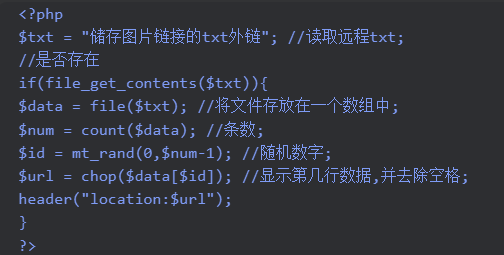 <?php
$txt = "储存图片链接的txt外链"; //读取远程txt;
//是否存在
if(file_get_contents($txt)){
$data = file($txt); //将文件存放在一个数组中;
$num = count($data); //条数;
$id = mt_rand(0,$num-1); //随机数字;
$url = chop($data[$id]); //显示第几行数据,并去除空格;
header("location:$url");
}
?>